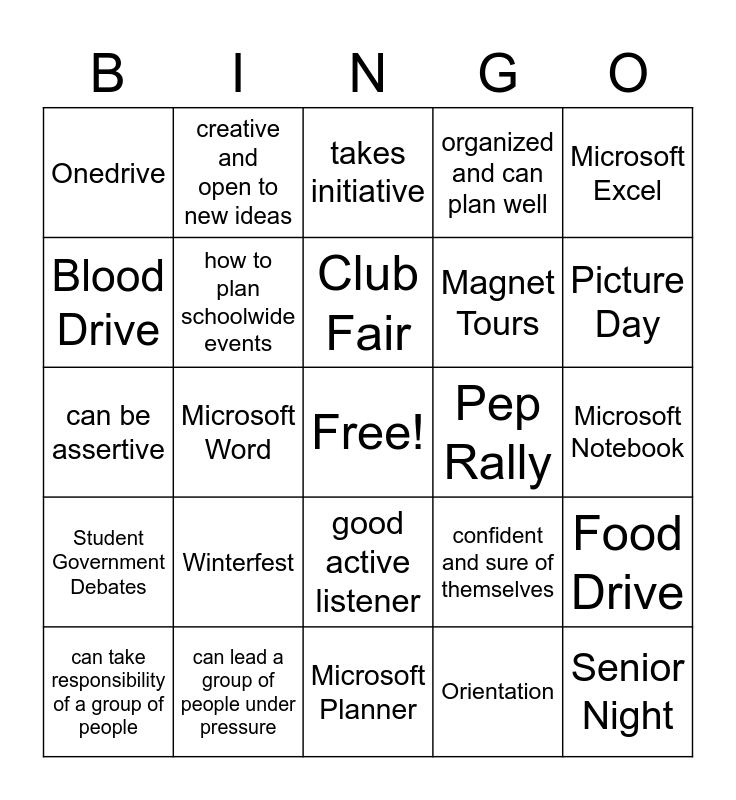 | B | I | N | G | O |
|---|---|---|---|---|
| Onedrive | creative and open to new ideas | takes initiative | organized and can plan well | Microsoft Excel |
| Blood Drive | how to plan schoolwide events | Club Fair | Magnet Tours | Picture Day |
| can be assertive | Microsoft Word | Free! | Pep Rally | Microsoft Notebook |
| Student Government Debates | Winterfest | good active listener | confident and sure of themselves | Food Drive |
| can take responsibility of a group of people | can lead a group of people under pressure | Microsoft Planner | Orientation | Senior Night |